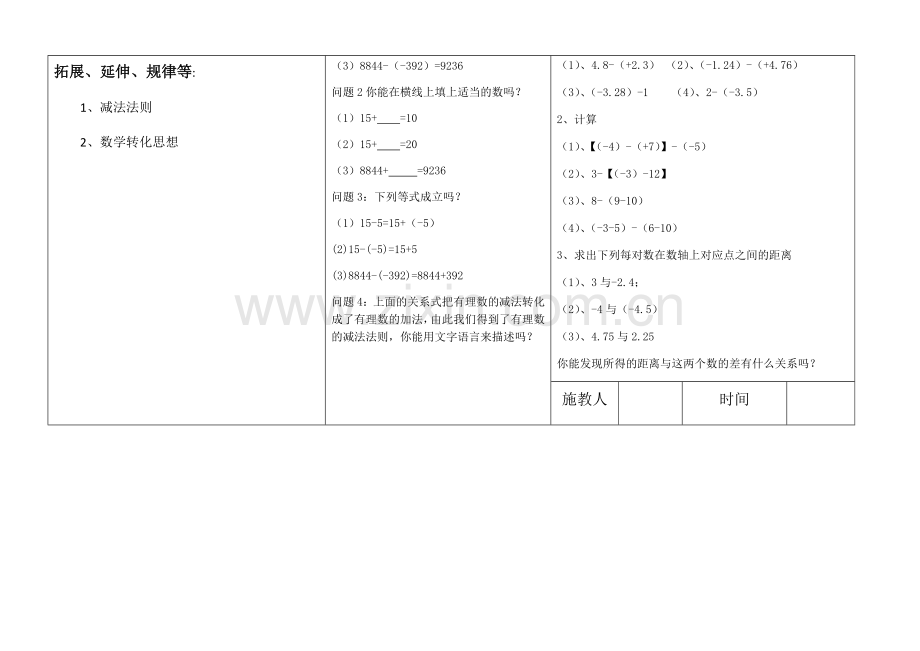 拓展、延伸、规律等:

1、减法法则

2、数学转化思想

（3）8844-（-392）=9236

问题 2 你能在横线上填上适当的数吗？

（1）15+____=10

（2）15+____=20

（3）8844+_____=9236

问题 3：下列等式成立吗？

（1）15-5=15+（-5）

(2)15-(-5)=15+5

(3)8844-(-392)=8844+392

问题 4：上面的关系式把有理数的减法转化成了有理数的加法，由此我们得到了有理数的减法法则，你能用文字语言来描述吗？

（1）、4.8-（+2.3） （2）、(-1.24）-（+4.76）

（3）、(-3.28）-1 （4）、2-（-3.5）

2、计算

（1）、【(-4）-（+7)】-（-5）

（2）、3-【(-3）-12】

（3）、8-（9-10）

（4）、(-3-5）-（6-10）

3、求出下列每对数在数轴上对应点之间的距离

（1）、3 与-2.4；

（2）、-4 与（-4.5）

（3）、4.75 与 2.25

你能发现所得的距离与这两个数的差有什么关系吗？

| 施教人 | | 时间 | |
|---|---|---|---|

www.zixin.com.cn